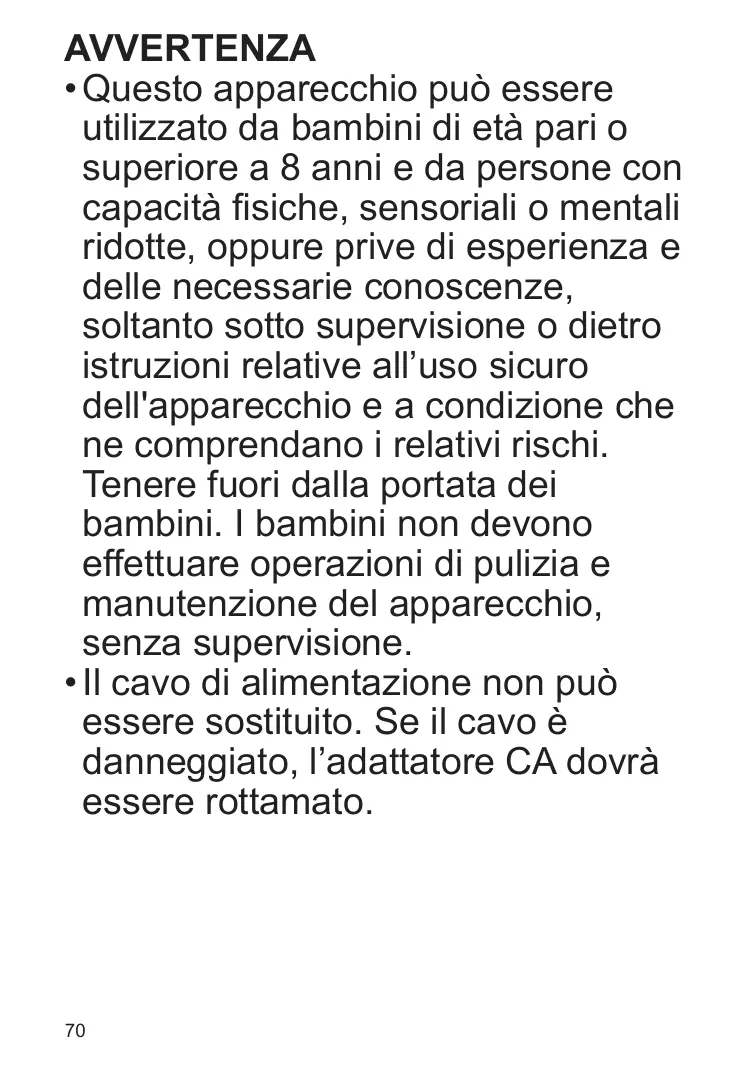 AVVERTENZA

• Questo apparecchio può essere utilizzato da bambini di età pari o superiore a 8 anni e da persone con capacità fisiche, sensoriali o mentali ridotte, oppure prive di esperienza e delle necessarie conoscenze, soltanto sotto supervisione o dietro istruzioni relative all’uso sicuro dell'apparecchio e a condizione che ne comprendano i relativi rischi. Tenere fuori dalla portata dei bambini. I bambini non devono effettuare operazioni di pulizia e manutenzione del apparecchio, senza supervisione.

• Il cavo di alimentazione non può essere sostituito. Se il cavo è danneggiato, l’adattatore CA dovrà essere rottamato.

70